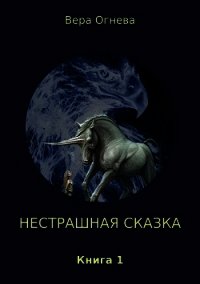 Вера Огнева

НЕСТРАШНАЯ СКАЗКА

Книга 1